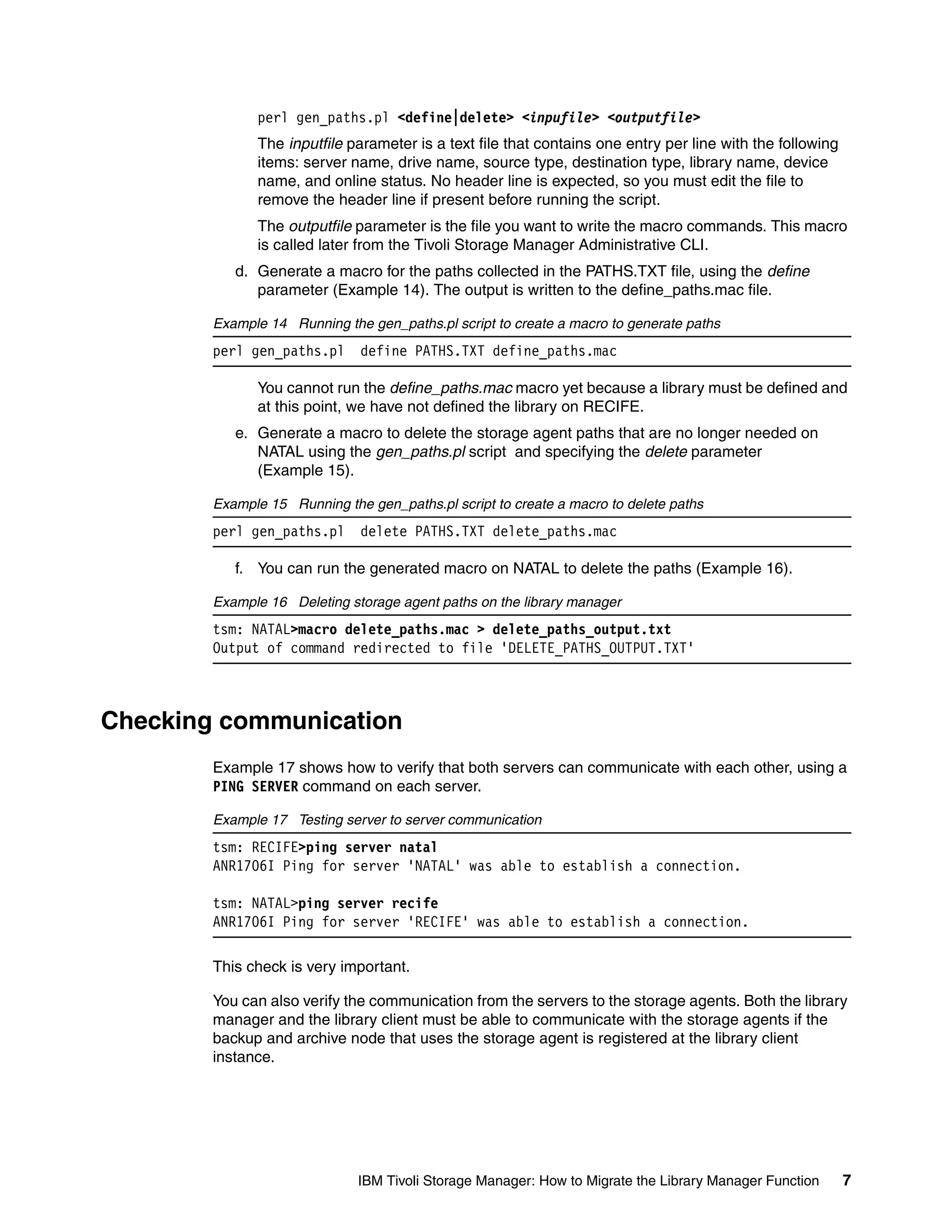 perl gen_paths.pl <define|delete> <inpufile> <outputfile>

The inputfile parameter is a text file that contains one entry per line with the following items: server name, drive name, source type, destination type, library name, device name, and online status. No header line is expected, so you must edit the file to remove the header line if present before running the script.

The outputfile parameter is the file you want to write the macro commands. This macro is called later from the Tivoli Storage Manager Administrative CLI.

d. Generate a macro for the paths collected in the PATHS.TXT file, using the define parameter (Example 14). The output is written to the define_paths.mac file.

Example 14 Running the gen_paths.pl script to create a macro to generate paths

perl gen_paths.pl define PATHS.TXT define_paths.mac

You cannot run the define_paths.mac macro yet because a library must be defined and at this point, we have not defined the library on RECIFE.

e. Generate a macro to delete the storage agent paths that are no longer needed on NATAL using the gen_paths.pl script and specifying the delete parameter (Example 15).

Example 15 Running the gen_paths.pl script to create a macro to delete paths

perl gen_paths.pl delete PATHS.TXT delete_paths.mac

f. You can run the generated macro on NATAL to delete the paths (Example 16).

Example 16 Deleting storage agent paths on the library manager

tsm: NATAL>macro delete_paths.mac > delete_paths_output.txt
Output of command redirected to file 'DELETE_PATHS_OUTPUT.TXT'

Checking communication

Example 17 shows how to verify that both servers can communicate with each other, using a PING SERVER command on each server.

Example 17 Testing server to server communication

tsm: RECIFE>ping server natal
ANR1706I Ping for server 'NATAL' was able to establish a connection.

tsm: NATAL>ping server recife
ANR1706I Ping for server 'RECIFE' was able to establish a connection.

This check is very important.

You can also verify the communication from the servers to the storage agents. Both the library manager and the library client must be able to communicate with the storage agents if the backup and archive node that uses the storage agent is registered at the library client instance.

IBM Tivoli Storage Manager: How to Migrate the Library Manager Function 7